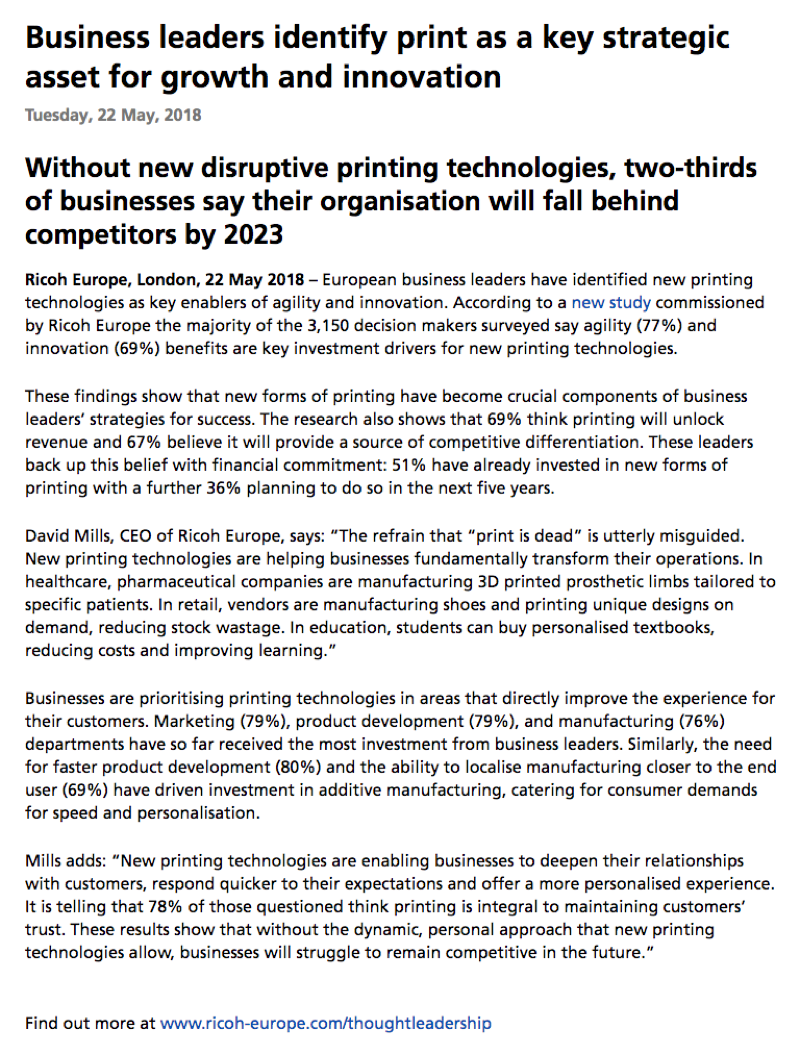 Business leaders identify print as a key strategic asset for growth and innovation

Tuesday, 22 May, 2018

Without new disruptive printing technologies, two-thirds of businesses say their organisation will fall behind competitors by 2023

Ricoh Europe, London, 22 May 2018 – European business leaders have identified new printing technologies as key enablers of agility and innovation. According to a new study commissioned by Ricoh Europe the majority of the 3,150 decision makers surveyed say agility (77%) and innovation (69%) benefits are key investment drivers for new printing technologies.

These findings show that new forms of printing have become crucial components of business leaders' strategies for success. The research also shows that 69% think printing will unlock revenue and 67% believe it will provide a source of competitive differentiation. These leaders back up this belief with financial commitment: 51% have already invested in new forms of printing with a further 36% planning to do so in the next five years.

David Mills, CEO of Ricoh Europe, says: "The refrain that "print is dead" is utterly misguided. New printing technologies are helping businesses fundamentally transform their operations. In healthcare, pharmaceutical companies are manufacturing 3D printed prosthetic limbs tailored to specific patients. In retail, vendors are manufacturing shoes and printing unique designs on demand, reducing stock wastage. In education, students can buy personalised textbooks, reducing costs and improving learning."

Businesses are prioritising printing technologies in areas that directly improve the experience for their customers. Marketing (79%), product development (79%), and manufacturing (76%) departments have so far received the most investment from business leaders. Similarly, the need for faster product development (80%) and the ability to localise manufacturing closer to the end user (69%) have driven investment in additive manufacturing, catering for consumer demands for speed and personalisation.

Mills adds: "New printing technologies are enabling businesses to deepen their relationships with customers, respond quicker to their expectations and offer a more personalised experience. It is telling that 78% of those questioned think printing is integral to maintaining customers' trust. These results show that without the dynamic, personal approach that new printing technologies allow, businesses will struggle to remain competitive in the future."

Find out more at www.ricoh-europe.com/thoughtleadership